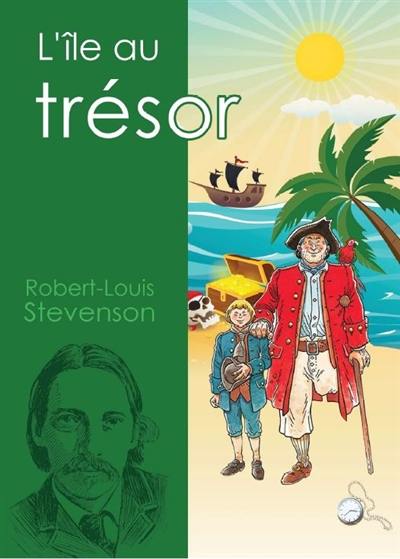 L'île au
trésor

Robert-Louis
Stevenson